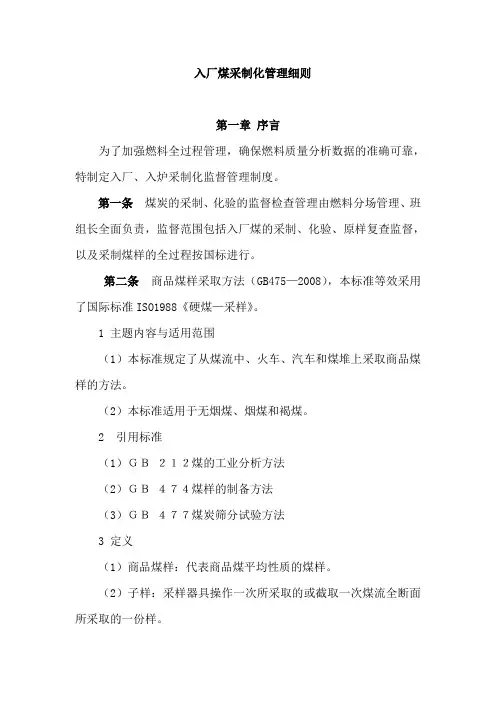 入厂煤采制化管理细则

第一章 序言

为了加强燃料全过程管理，确保燃料质量分析数据的准确可靠，特制定入厂、入炉采制化监督管理制度。

第一条 煤炭的采制、化验的监督检查管理由燃料分场管理、班组长全面负责，监督范围包括入厂煤的采制、化验、原样复查监督，以及采制煤样的全过程按国标进行。

第二条 商品煤样采取方法（GB475—2008），本标准等效采用了国际标准 ISO1988《硬煤—采样》。

1 主题内容与适用范围

（1）本标准规定了从煤流中、火车、汽车和煤堆上采取商品煤样的方法。

（2）本标准适用于无烟煤、烟煤和褐煤。

2 引用标准

（1）ＧＢ ２１２煤的工业分析方法

（2）ＧＢ ４７４煤样的制备方法

（3）ＧＢ ４７７煤炭筛分试验方法

3 定义

（1）商品煤样：代表商品煤平均性质的煤样。

（2）子样：采样器具操作一次所采取的或截取一次煤流全断面所采取的一份样。